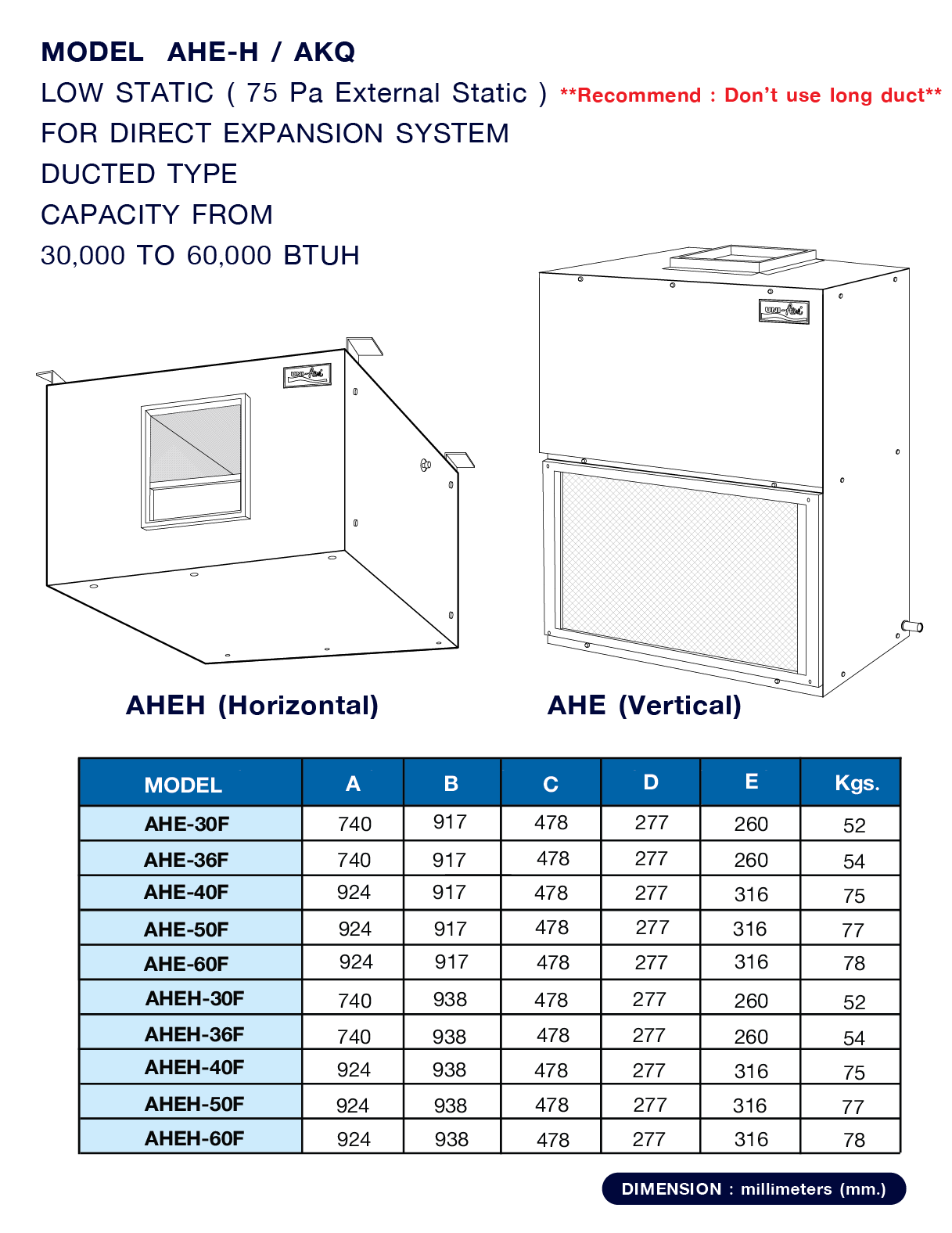 MODEL AHE-H / AKQ

LOW STATIC ( 75 Pa External Static ) **Recommend : Don't use long duct**

FOR DIRECT EXPANSION SYSTEM

DUCTED TYPE

CAPACITY FROM

30,000 TO 60,000 BTUH

UNI-Aire

UNI-Aire

AHEH (Horizontal)

AHE (Vertical)

| MODEL | A | B | C | D | E | Kgs. |
|---|---|---|---|---|---|---|
| AHE-30F | 740 | 917 | 478 | 277 | 260 | 52 |
| AHE-36F | 740 | 917 | 478 | 277 | 260 | 54 |
| AHE-40F | 924 | 917 | 478 | 277 | 316 | 75 |
| AHE-50F | 924 | 917 | 478 | 277 | 316 | 77 |
| AHE-60F | 924 | 917 | 478 | 277 | 316 | 78 |
| AHEH-30F | 740 | 938 | 478 | 277 | 260 | 52 |
| AHEH-36F | 740 | 938 | 478 | 277 | 260 | 54 |
| AHEH-40F | 924 | 938 | 478 | 277 | 316 | 75 |
| AHEH-50F | 924 | 938 | 478 | 277 | 316 | 77 |
| AHEH-60F | 924 | 938 | 478 | 277 | 316 | 78 |

DIMENSION : millimeters (mm.)